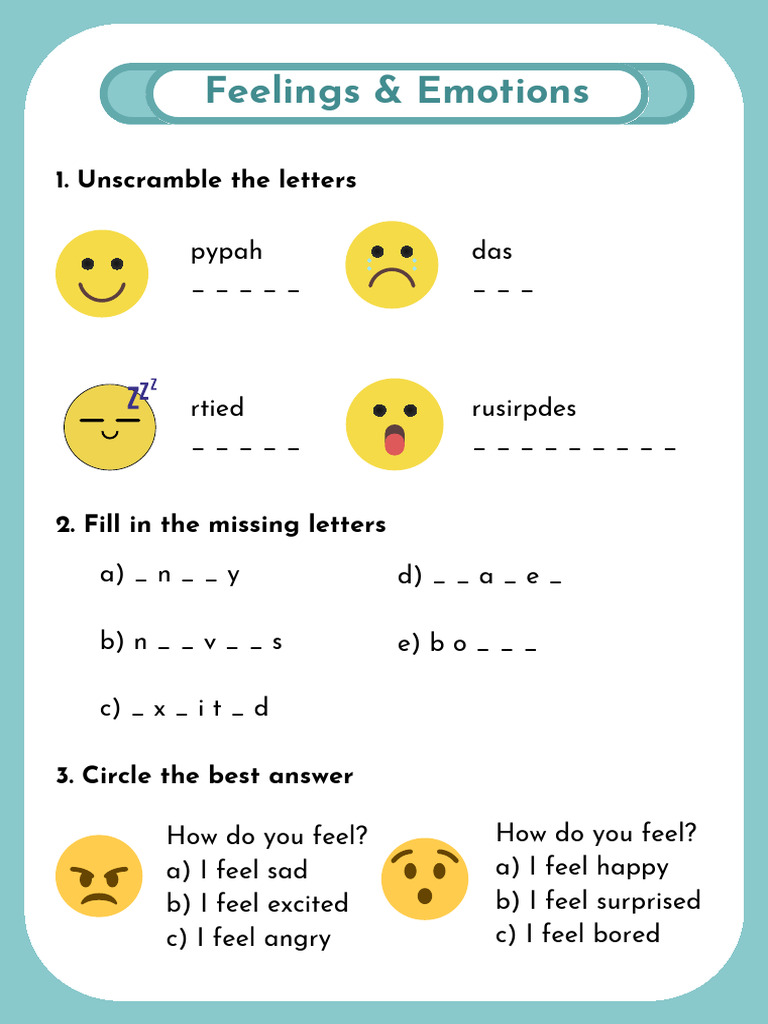 Feelings & Emotions

1. Unscramble the letters

pypah
_ _ _ _ _

das
_ _ _

rtied
_ _ _ _ _

rusirpdes
_ _ _ _ _ _ _ _ _

2. Fill in the missing letters

a) _ n _ _ y

b) n _ _ v _ _ s

c) _ x _ i t _ d

d) _ _ a _ e _

e) b o _ _ _

3. Circle the best answer

How do you feel?
a) I feel sad
b) I feel excited
c) I feel angry

How do you feel?
a) I feel happy
b) I feel surprised
c) I feel bored